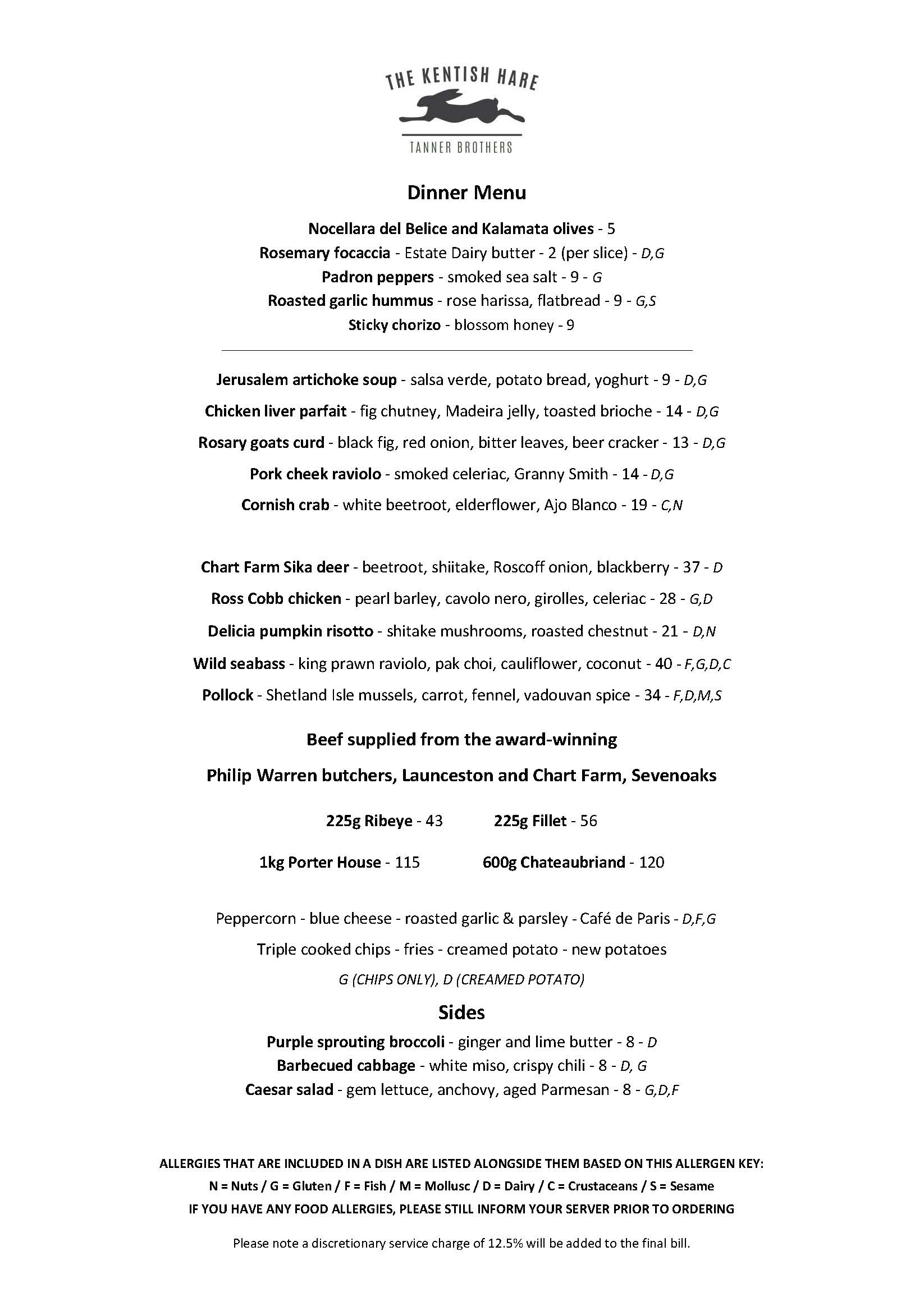 THE KENTISH HARE

TANNER BROTHERS

Dinner Menu

Nocellara del Belice and Kalamata olives - 5
Rosemary focaccia - Estate Dairy butter - 2 (per slice) - D,G
Padron peppers - smoked sea salt - 9 - G
Roasted garlic hummus - rose harissa, flatbread - 9 - G,S
Sticky chorizo - blossom honey - 9

Jerusalem artichoke soup - salsa verde, potato bread, yoghurt - 9 - D,G
Chicken liver parfait - fig chutney, Madeira jelly, toasted brioche - 14 - D,G
Rosary goats curd - black fig, red onion, bitter leaves, beer cracker - 13 - D,G
Pork cheek raviolo - smoked celeriac, Granny Smith - 14 - D,G
Cornish crab - white beetroot, elderflower, Ajo Blanco - 19 - C,N

Chart Farm Sika deer - beetroot, shiitake, Roscoff onion, blackberry - 37 - D
Ross Cobb chicken - pearl barley, cavolo nero, girolles, celeriac - 28 - G,D
Delicia pumpkin risotto - shitake mushrooms, roasted chestnut - 21 - D,N
Wild seabass - king prawn raviolo, pak choi, cauliflower, coconut - 40 - F,G,D,C
Pollock - Shetland Isle mussels, carrot, fennel, vadouvan spice - 34 - F,D,M,S

Beef supplied from the award-winning
Philip Warren butchers, Launceston and Chart Farm, Sevenoaks

225g Ribeye - 43 225g Fillet - 56

1kg Porter House - 115 600g Chateaubriand - 120

Peppercorn - blue cheese - roasted garlic & parsley - Café de Paris - D,F,G
Triple cooked chips - fries - creamed potato - new potatoes
G (CHIPS ONLY), D (CREAMED POTATO)

Sides
Purple sprouting broccoli - ginger and lime butter - 8 - D
Barbecued cabbage - white miso, crispy chili - 8 - D, G
Caesar salad - gem lettuce, anchovy, aged Parmesan - 8 - G,D,F

ALLERGIES THAT ARE INCLUDED IN A DISH ARE LISTED ALONGSIDE THEM BASED ON THIS ALLERGEN KEY:
N = Nuts / G = Gluten / F = Fish / M = Mollusc / D = Dairy / C = Crustaceans / S = Sesame
IF YOU HAVE ANY FOOD ALLERGIES, PLEASE STILL INFORM YOUR SERVER PRIOR TO ORDERING

Please note a discretionary service charge of 12.5% will be added to the final bill.